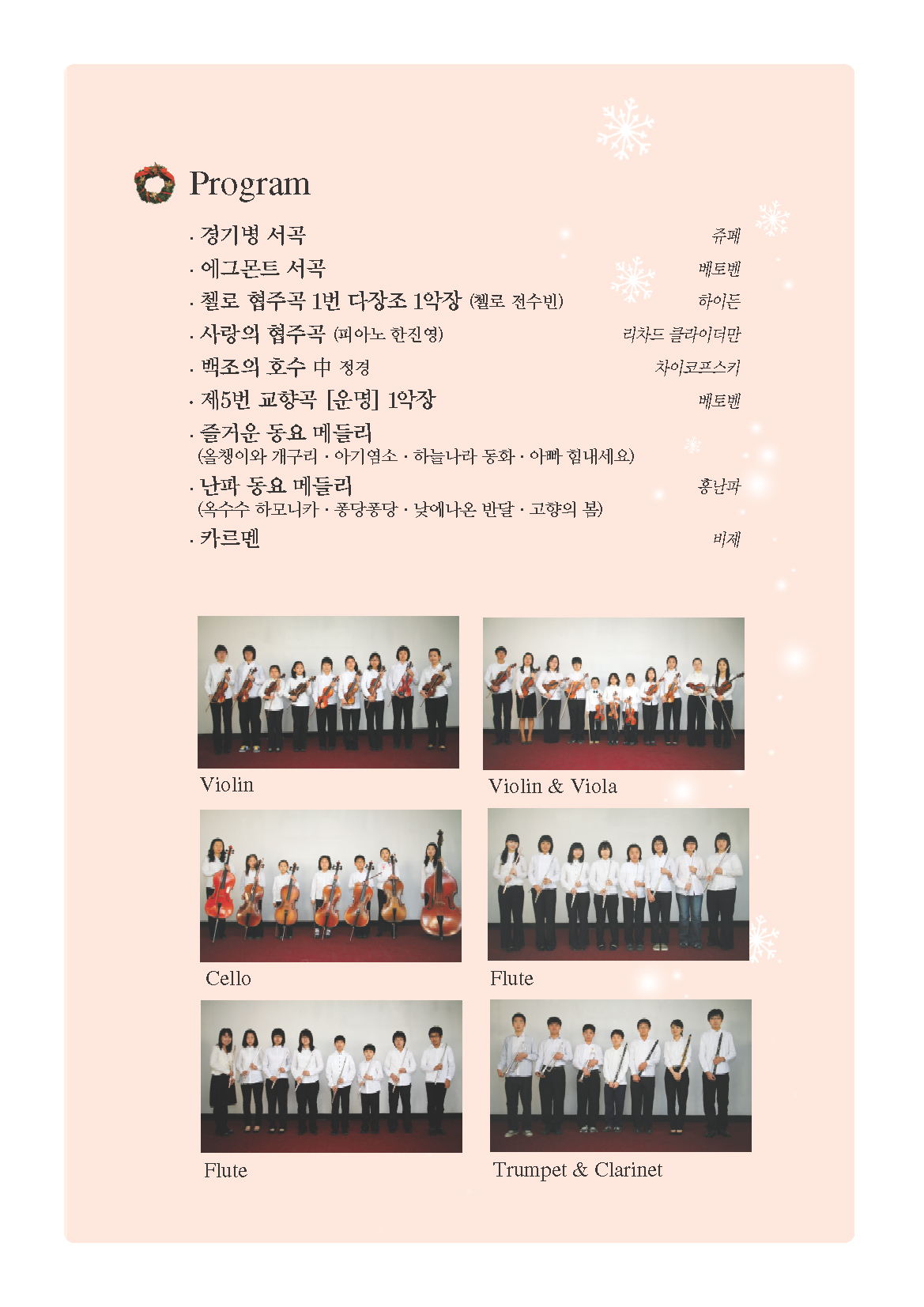 Program

· 경기병 서곡 쥬페
· 에그몬트 서곡 베토벤
· 첼로 협주곡 1번 다장조 1악장 (첼로 전수빈) 하이든
· 사랑의 협주곡 (피아노 한진영) 리차드 클라이더만
· 백조의 호수 中 정경 차이코프스키
· 제5번 교향곡 [운명] 1악장 베토벤
· 즐거운 동요 메들리
(올챙이와 개구리 · 아기염소 · 하늘나라 동화 · 아빠 힘내세요)
· 난파 동요 메들리 홍난파
(옥수수 하모니카 · 퐁당퐁당 · 낮에나온 반달 · 고향의 봄)
· 카르멘 비제

Violin

Violin & Viola

Cello

Flute

Flute

Trumpet & Clarinet